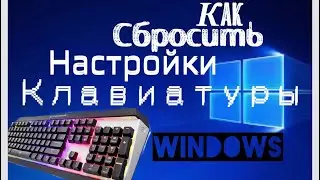 КАК
Сбросить
Настройки
Клавиатуры
WINDOWS